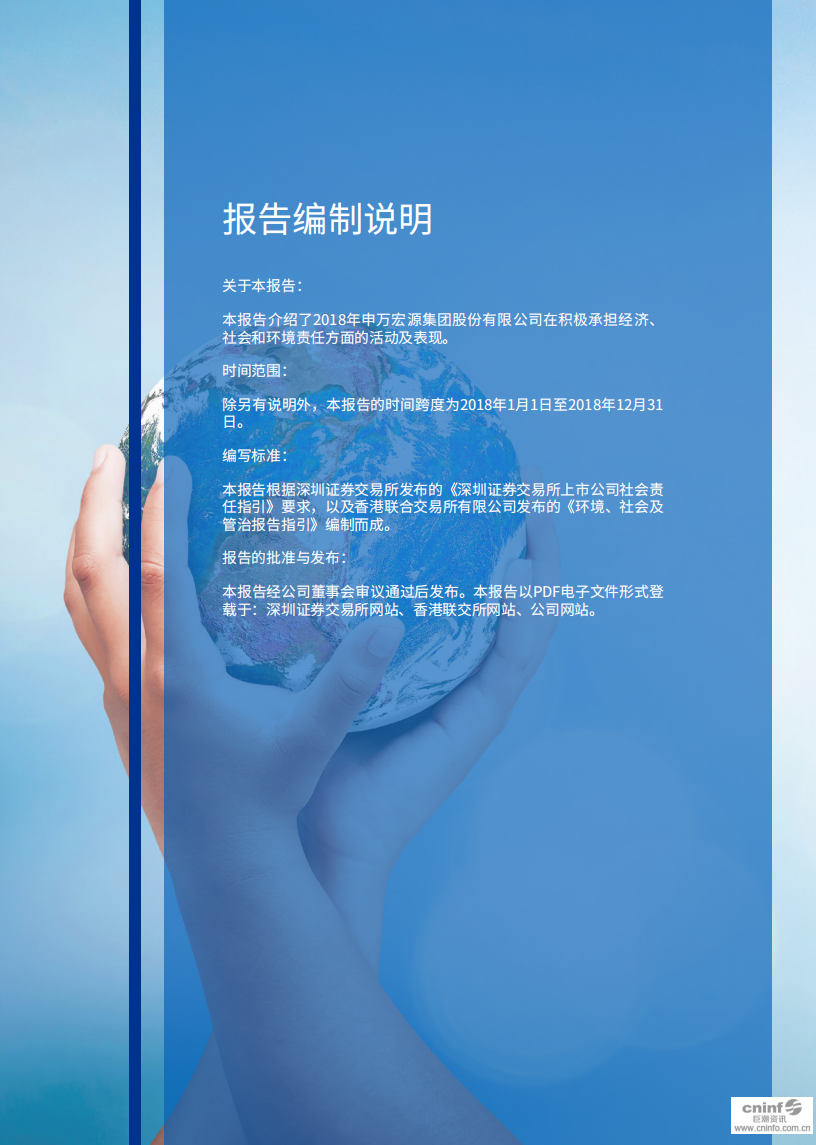 报告编制说明

关于本报告：

本报告介绍了2018年申万宏源集团股份有限公司在积极承担经济、社会和环境责任方面的活动及表现。

时间范围：

除另有说明外，本报告的时间跨度为2018年1月1日至2018年12月31日。

编写标准：

本报告根据深圳证券交易所发布的《深圳证券交易所上市公司社会责任指引》要求，以及香港联合交易所有限公司发布的《环境、社会及管治报告指引》编制而成。

报告的批准与发布：

本报告经公司董事会审议通过后发布。本报告以PDF电子文件形式登载于：深圳证券交易所网站、香港联交所网站、公司网站。

cninf 巨潮资讯
www.cninfo.com.cn